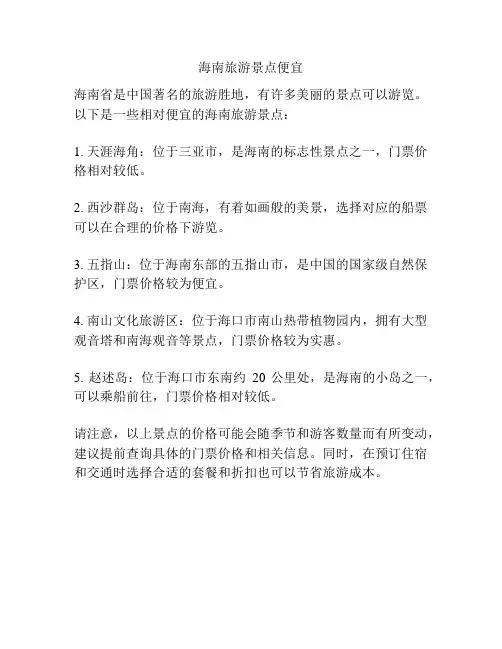 海南旅游景点便宜

海南省是中国著名的旅游胜地，有许多美丽的景点可以游览。以下是一些相对便宜的海南旅游景点：

1. 天涯海角：位于三亚市，是海南的标志性景点之一，门票价格相对较低。

2. 西沙群岛：位于南海，有着如画般的美景，选择对应的船票可以在合理的价格下游览。

3. 五指山：位于海南东部的五指山市，是中国的国家级自然保护区，门票价格较为便宜。

4. 南山文化旅游区：位于海口市南山热带植物园内，拥有大型观音塔和南海观音等景点，门票价格较为实惠。

5. 赵述岛：位于海口市东南约 20 公里处，是海南的小岛之一，可以乘船前往，门票价格相对较低。

请注意，以上景点的价格可能会随季节和游客数量而有所变动，建议提前查询具体的门票价格和相关信息。同时，在预订住宿和交通时选择合适的套餐和折扣也可以节省旅游成本。